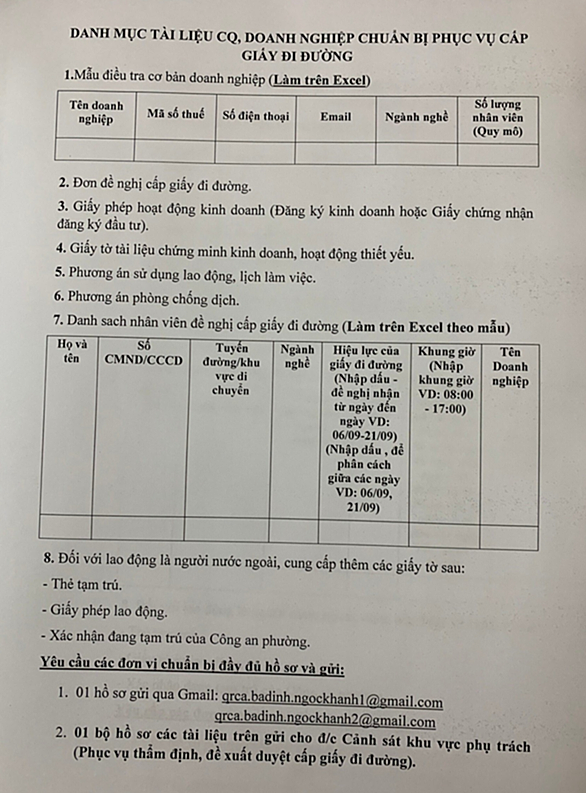 DANH MỤC TÀI LIỆU CQ, DOANH NGHIỆP CHUẨN BỊ PHỤC VỤ CẤP GIẤY ĐI ĐƯỜNG

1.Mẫu điều tra cơ bản doanh nghiệp (Làm trên Excel)

| Tên doanh nghiệp | Mã số thuế | Số điện thoại | Email | Ngành nghề | Số lượng nhân viên (Quy mô) |
|---|---|---|---|---|---|
| | | | | | |

2. Đơn đề nghị cấp giấy đi đường.

3. Giấy phép hoạt động kinh doanh (Đăng ký kinh doanh hoặc Giấy chứng nhận đăng ký đầu tư).

4. Giấy tờ tài liệu chứng minh kinh doanh, hoạt động thiết yếu.

5. Phương án sử dụng lao động, lịch làm việc.

6. Phương án phòng chống dịch.

7. Danh sach nhân viên đề nghị cấp giấy đi đường (Làm trên Excel theo mẫu)

| Họ và tên | Số CMND/CCCD | Tuyến đường/khu vực di chuyển | Ngành nghề | Hiệu lực của giấy đi đường (Nhập dấu - để nghị nhận từ ngày đến ngày VD: 06/09-21/09) (Nhập dấu , để phân cách giữa các ngày VD: 06/09, 21/09) | Khung giờ (Nhập khung giờ VD: 08:00 - 17:00) | Tên Doanh nghiệp |
|---|---|---|---|---|---|---|
| | | | | | | |

8. Đối với lao động là người nước ngoài, cung cấp thêm các giấy tờ sau:

- Thẻ tạm trú.

- Giấy phép lao động.

- Xác nhận đang tạm trú của Công an phường.

Yêu cầu các đơn vị chuẩn bị đầy đủ hồ sơ và gửi:

1. 01 hồ sơ gửi qua Gmail: qrca.badinh.ngockhanh1@gmail.com
qrca.badinh.ngockhanh2@gmail.com

2. 01 bộ hồ sơ các tài liệu trên gửi cho đ/c Cảnh sát khu vực phụ trách (Phục vụ thẩm định, đề xuất duyệt cấp giấy đi đường).